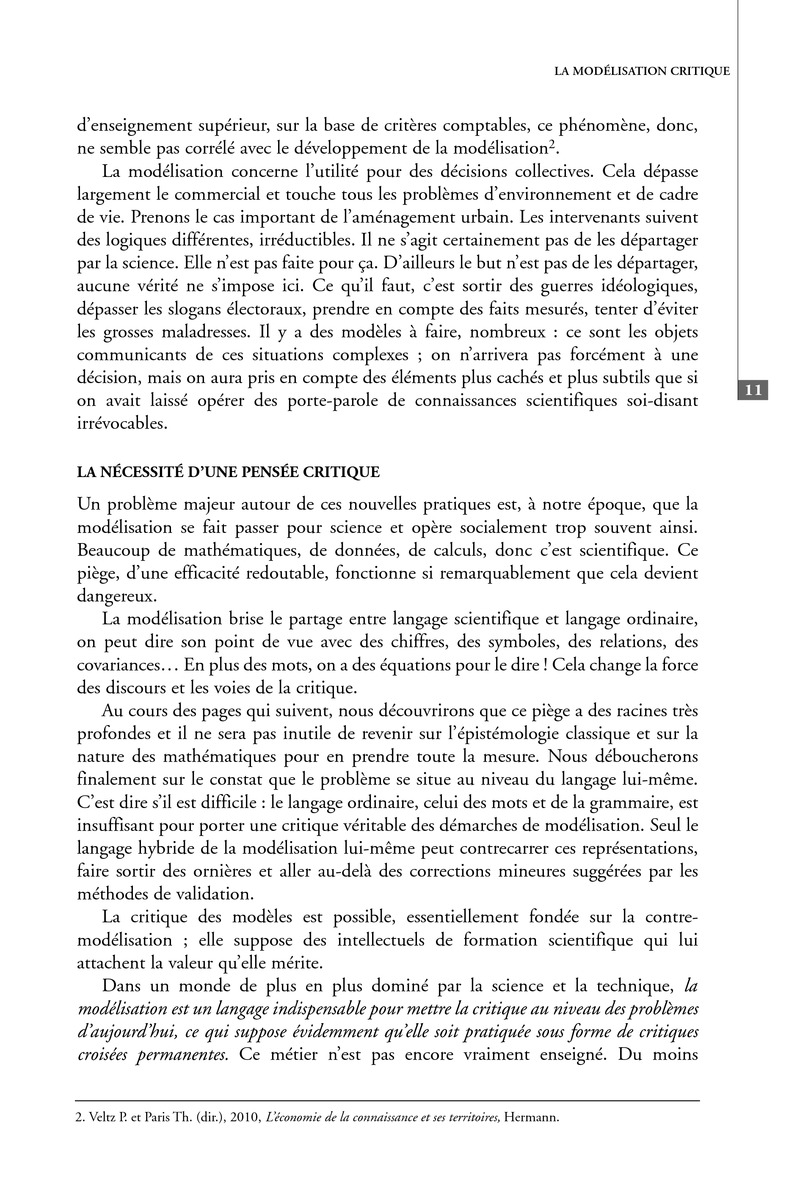 LA MODÉLISATION CRITIQUE

d'enseignement supérieur, sur la base de critères comptables, ce phénomène, donc, ne semble pas corrélé avec le développement de la modélisation$^2$.

La modélisation concerne l'utilité pour des décisions collectives. Cela dépasse largement le commercial et touche tous les problèmes d'environnement et de cadre de vie. Prenons le cas important de l'aménagement urbain. Les intervenants suivent des logiques différentes, irréductibles. Il ne s'agit certainement pas de les départager par la science. Elle n'est pas faite pour ça. D'ailleurs le but n'est pas de les départager, aucune vérité ne s'impose ici. Ce qu'il faut, c'est sortir des guerres idéologiques, dépasser les slogans électoraux, prendre en compte des faits mesurés, tenter d'éviter les grosses maladresses. Il y a des modèles à faire, nombreux : ce sont les objets communicants de ces situations complexes ; on n'arrivera pas forcément à une décision, mais on aura pris en compte des éléments plus cachés et plus subtils que si on avait laissé opérer des porte-parole de connaissances scientifiques soi-disant irrévocables.

11

LA NÉCESSITÉ D'UNE PENSÉE CRITIQUE

Un problème majeur autour de ces nouvelles pratiques est, à notre époque, que la modélisation se fait passer pour science et opère socialement trop souvent ainsi. Beaucoup de mathématiques, de données, de calculs, donc c'est scientifique. Ce piège, d'une efficacité redoutable, fonctionne si remarquablement que cela devient dangereux.

La modélisation brise le partage entre langage scientifique et langage ordinaire, on peut dire son point de vue avec des chiffres, des symboles, des relations, des covariances… En plus des mots, on a des équations pour le dire ! Cela change la force des discours et les voies de la critique.

Au cours des pages qui suivent, nous découvrirons que ce piège a des racines très profondes et il ne sera pas inutile de revenir sur l'épistémologie classique et sur la nature des mathématiques pour en prendre toute la mesure. Nous déboucherons finalement sur le constat que le problème se situe au niveau du langage lui-même. C'est dire s'il est difficile : le langage ordinaire, celui des mots et de la grammaire, est insuffisant pour porter une critique véritable des démarches de modélisation. Seul le langage hybride de la modélisation lui-même peut contrecarrer ces représentations, faire sortir des ornières et aller au-delà des corrections mineures suggérées par les méthodes de validation.

La critique des modèles est possible, essentiellement fondée sur la contre-modélisation ; elle suppose des intellectuels de formation scientifique qui lui attachent la valeur qu'elle mérite.

Dans un monde de plus en plus dominé par la science et la technique, la modélisation est un langage indispensable pour mettre la critique au niveau des problèmes d'aujourd'hui, ce qui suppose évidemment qu'elle soit pratiquée sous forme de critiques croisées permanentes. Ce métier n'est pas encore vraiment enseigné. Du moins

2. Veltz P. et Paris Th. (dir.), 2010, L'économie de la connaissance et ses territoires, Hermann.